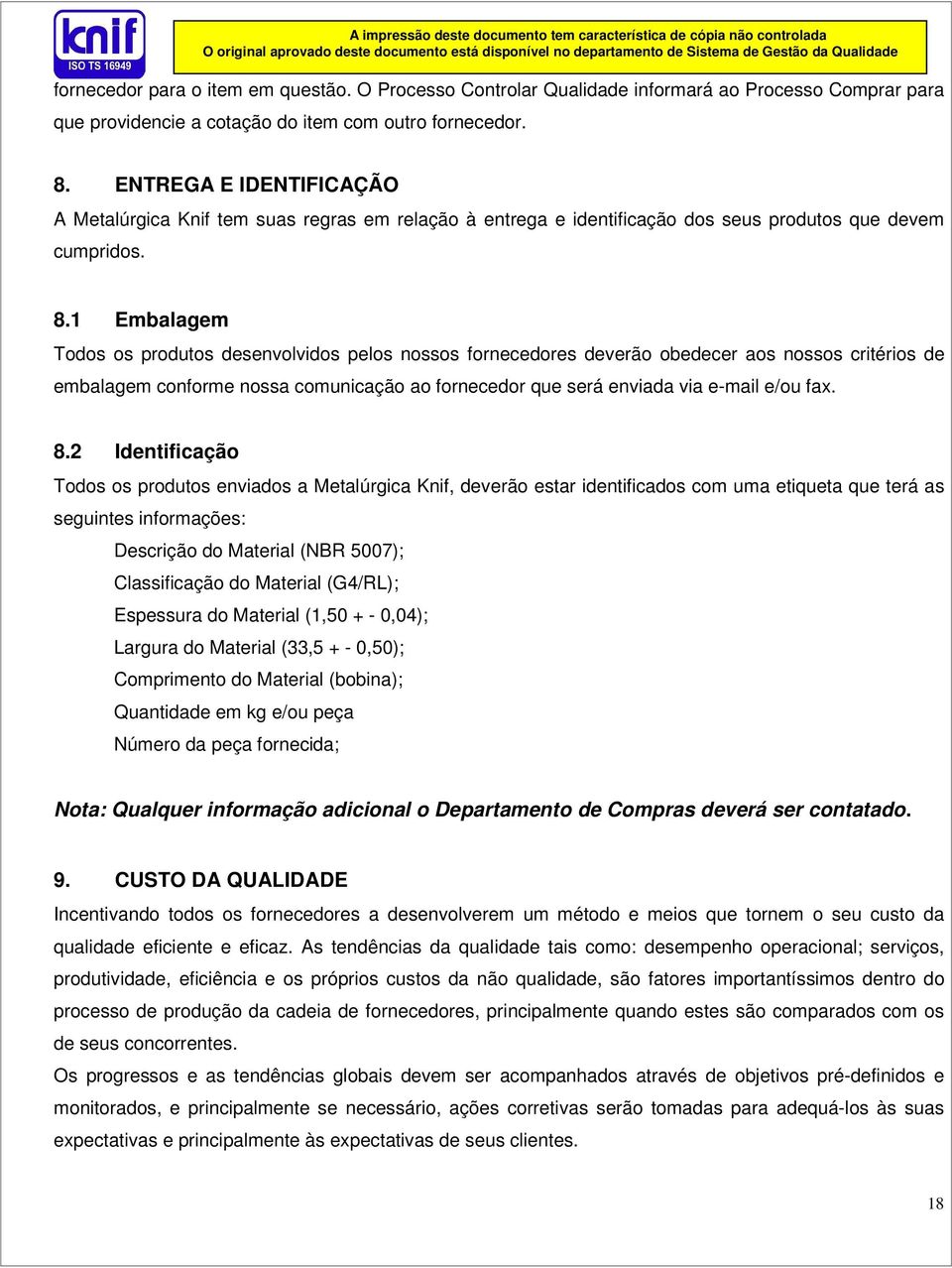 knif
ISO TS 16949

A impressão deste documento tem característica de cópia não controlada
O original aprovado deste documento está disponível no departamento de Sistema de Gestão da Qualidade

fornecedor para o item em questão. O Processo Controlar Qualidade informará ao Processo Comprar para que providencie a cotação do item com outro fornecedor.

8. ENTREGA E IDENTIFICAÇÃO
A Metalúrgica Knif tem suas regras em relação à entrega e identificação dos seus produtos que devem cumpridos.

8.1 Embalagem
Todos os produtos desenvolvidos pelos nossos fornecedores deverão obedecer aos nossos critérios de embalagem conforme nossa comunicação ao fornecedor que será enviada via e-mail e/ou fax.

8.2 Identificação
Todos os produtos enviados a Metalúrgica Knif, deverão estar identificados com uma etiqueta que terá as seguintes informações:
Descrição do Material (NBR 5007);
Classificação do Material (G4/RL);
Espessura do Material (1,50 + - 0,04);
Largura do Material (33,5 + - 0,50);
Comprimento do Material (bobina);
Quantidade em kg e/ou peça
Número da peça fornecida;

Nota: Qualquer informação adicional o Departamento de Compras deverá ser contatado.

9. CUSTO DA QUALIDADE
Incentivando todos os fornecedores a desenvolverem um método e meios que tornem o seu custo da qualidade eficiente e eficaz. As tendências da qualidade tais como: desempenho operacional; serviços, produtividade, eficiência e os próprios custos da não qualidade, são fatores importantíssimos dentro do processo de produção da cadeia de fornecedores, principalmente quando estes são comparados com os de seus concorrentes.
Os progressos e as tendências globais devem ser acompanhados através de objetivos pré-definidos e monitorados, e principalmente se necessário, ações corretivas serão tomadas para adequá-los às suas expectativas e principalmente às expectativas de seus clientes.

18